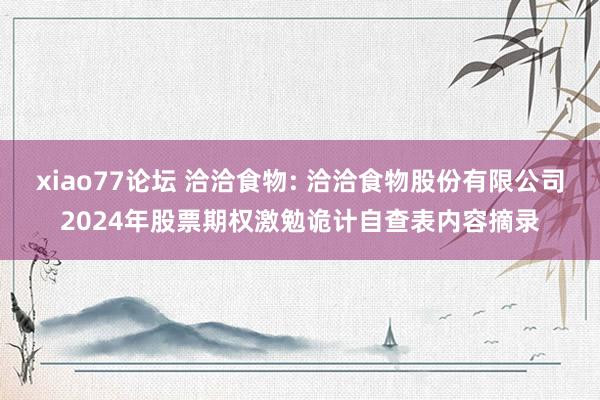 xiao77论坛 洽洽食物: 洽洽食物股份有限公司2024年股票期权激勉诡计自查表内容摘录